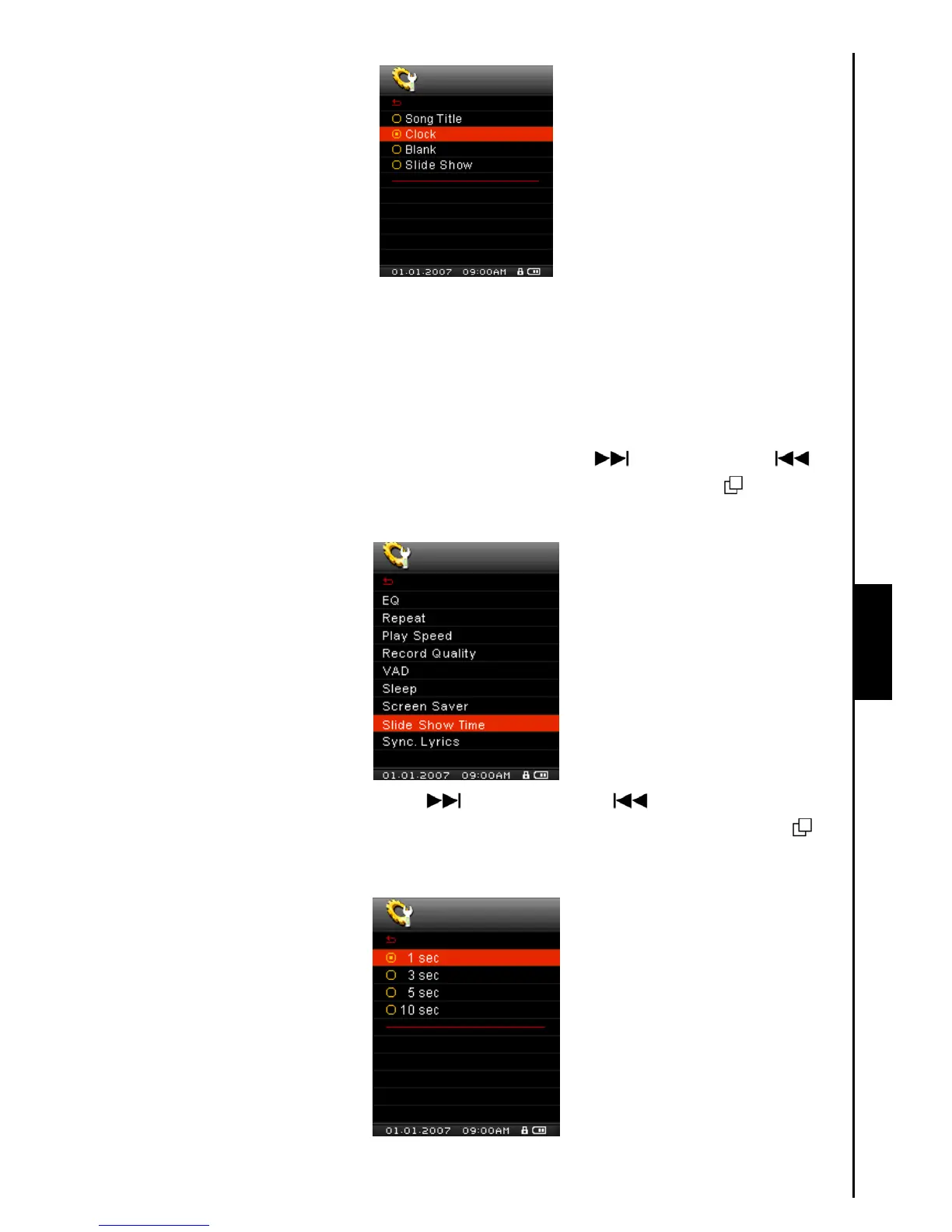 Song Title
Clock
Blank
Slide Show
01.01.2007 09:00AM

EQ
Repeat
Play Speed
Record Quality
VAD
Sleep
Screen Saver
Slide Show Time
Sync. Lyrics
01.01.2007 09:00AM

1 sec
3 sec
5 sec
10 sec
01.01.2007 09:00AM